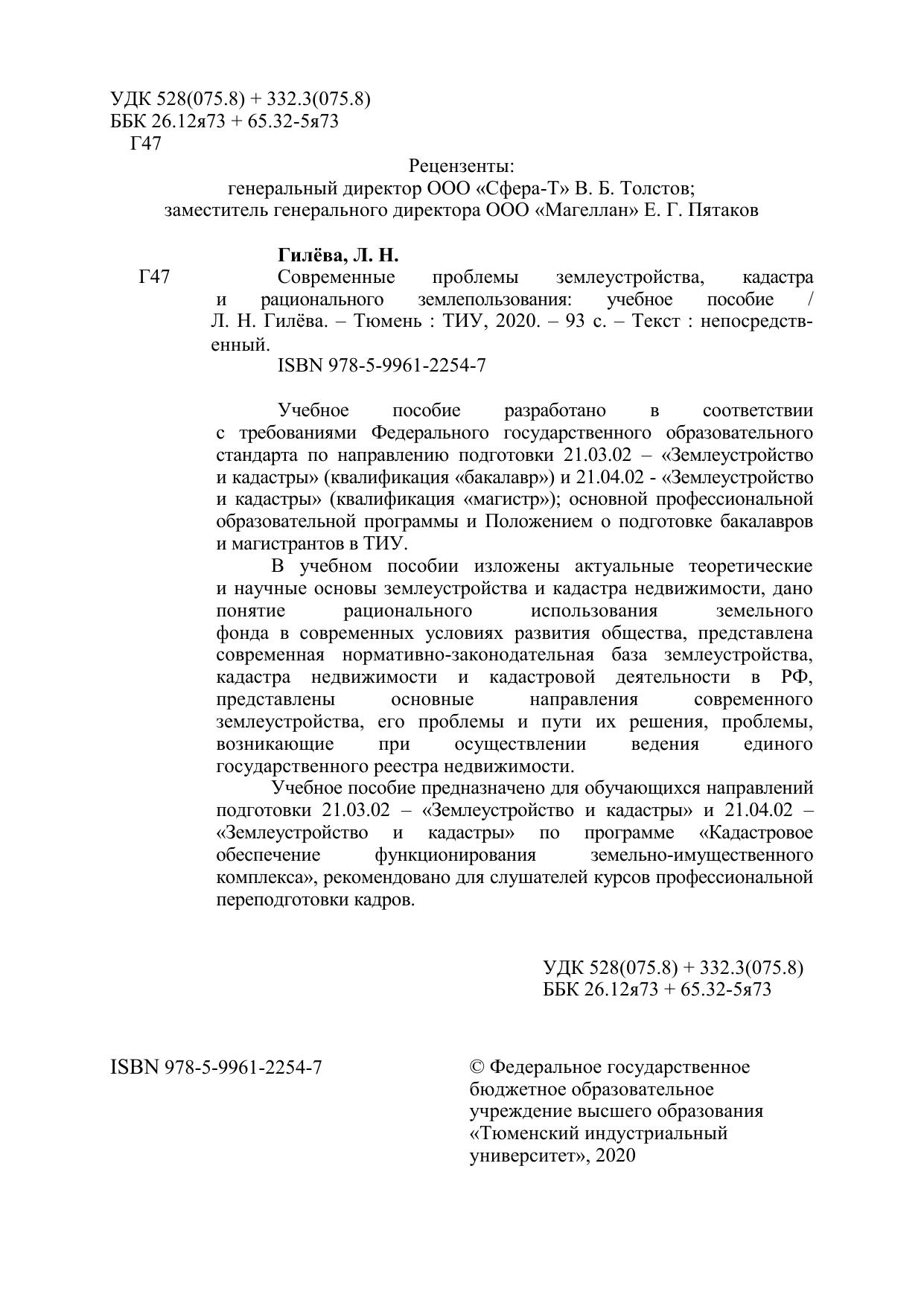 УДК 528(075.8) + 332.3(075.8)
ББК 26.12я73 + 65.32-5я73
Г47

Рецензенты:
генеральный директор ООО «Сфера-Т» В. Б. Толстов;
заместитель генерального директора ООО «Магеллан» Е. Г. Пятаков

Гилёва, Л. Н.
Г47 Современные проблемы землеустройства, кадастра и рационального землепользования: учебное пособие / Л. Н. Гилёва. – Тюмень : ТИУ, 2020. – 93 с. – Текст : непосредственный.
ISBN 978-5-9961-2254-7

Учебное пособие разработано в соответствии с требованиями Федерального государственного образовательного стандарта по направлению подготовки 21.03.02 – «Землеустройство и кадастры» (квалификация «бакалавр») и 21.04.02 - «Землеустройство и кадастры» (квалификация «магистр»); основной профессиональной образовательной программы и Положением о подготовке бакалавров и магистрантов в ТИУ.

В учебном пособии изложены актуальные теоретические и научные основы землеустройства и кадастра недвижимости, дано понятие рационального использования земельного фонда в современных условиях развития общества, представлена современная нормативно-законодательная база землеустройства, кадастра недвижимости и кадастровой деятельности в РФ, представлены основные направления современного землеустройства, его проблемы и пути их решения, проблемы, возникающие при осуществлении ведения единого государственного реестра недвижимости.

Учебное пособие предназначено для обучающихся направлений подготовки 21.03.02 – «Землеустройство и кадастры» и 21.04.02 – «Землеустройство и кадастры» по программе «Кадастровое обеспечение функционирования земельно-имущественного комплекса», рекомендовано для слушателей курсов профессиональной переподготовки кадров.

УДК 528(075.8) + 332.3(075.8)
ББК 26.12я73 + 65.32-5я73

ISBN 978-5-9961-2254-7

© Федеральное государственное бюджетное образовательное учреждение высшего образования «Тюменский индустриальный университет», 2020